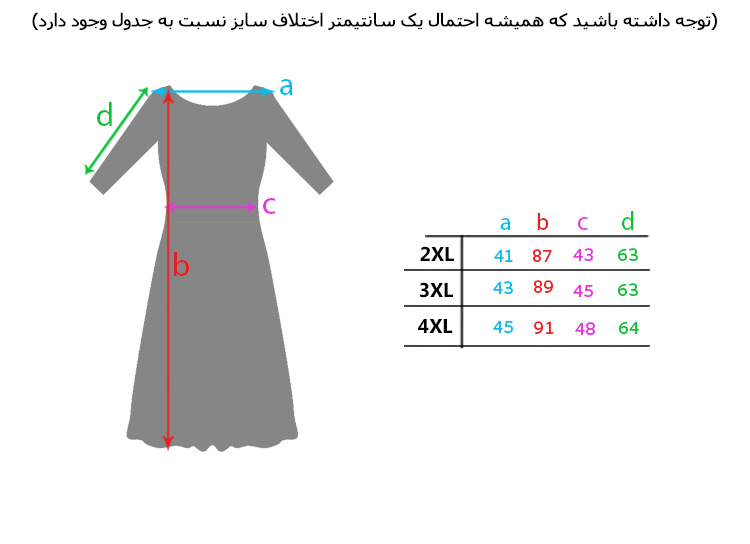 (توجه داشته باشید که همیشه احتمال یک سانتیمتر اختلاف سایز نسبت به جدول وجود دارد)

d

a

c

b

|  | a | b | c | d |
|---|---|---|---|---|
| 2XL | 41 | 87 | 43 | 63 |
| 3XL | 43 | 89 | 45 | 63 |
| 4XL | 45 | 91 | 48 | 64 |